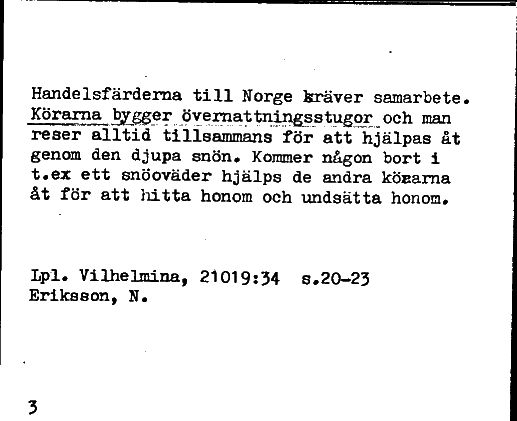 Handelsfärderna till Norge kräver samarbete. Körarna bygger övernattningsstugor och man reser alltid tillsammans för att hjälpas åt genom den djupa snön. Kommer någon bort i t.ex ett snöoväder hjälps de andra körarna åt för att hitta honom och undsätta honom.

Lpl. Vilhelmina, 21019:34 s.20-23
Eriksson, N.

3